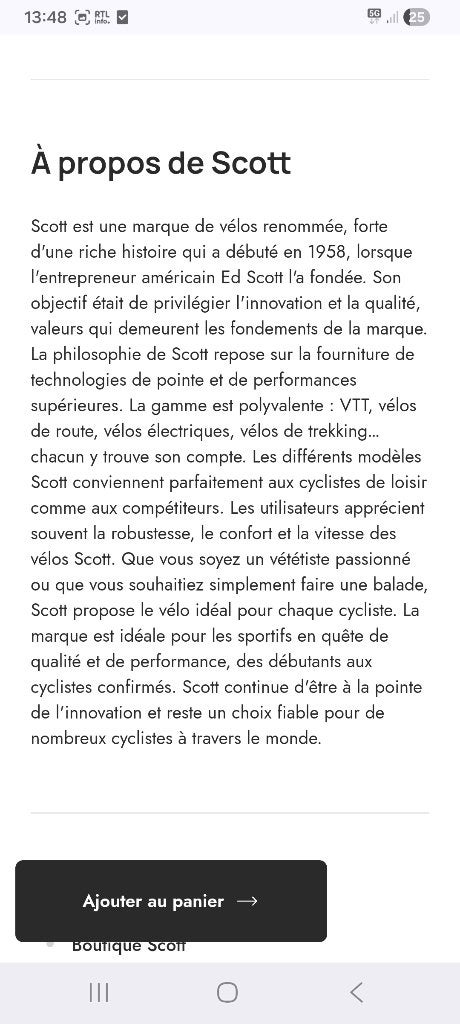 13:48 RTL info. 5G 25

À propos de Scott

Scott est une marque de vélos renommée, forte d'une riche histoire qui a débuté en 1958, lorsque l'entrepreneur américain Ed Scott l'a fondée. Son objectif était de privilégier l'innovation et la qualité, valeurs qui demeurent les fondements de la marque. La philosophie de Scott repose sur la fourniture de technologies de pointe et de performances supérieures. La gamme est polyvalente : VTT, vélos de route, vélos électriques, vélos de trekking… chacun y trouve son compte. Les différents modèles Scott conviennent parfaitement aux cyclistes de loisir comme aux compétiteurs. Les utilisateurs apprécient souvent la robustesse, le confort et la vitesse des vélos Scott. Que vous soyez un vététiste passionné ou que vous souhaitiez simplement faire une balade, Scott propose le vélo idéal pour chaque cycliste. La marque est idéale pour les sportifs en quête de qualité et de performance, des débutants aux cyclistes confirmés. Scott continue d'être à la pointe de l'innovation et reste un choix fiable pour de nombreux cyclistes à travers le monde.

Ajouter au panier →

Boutique Scott